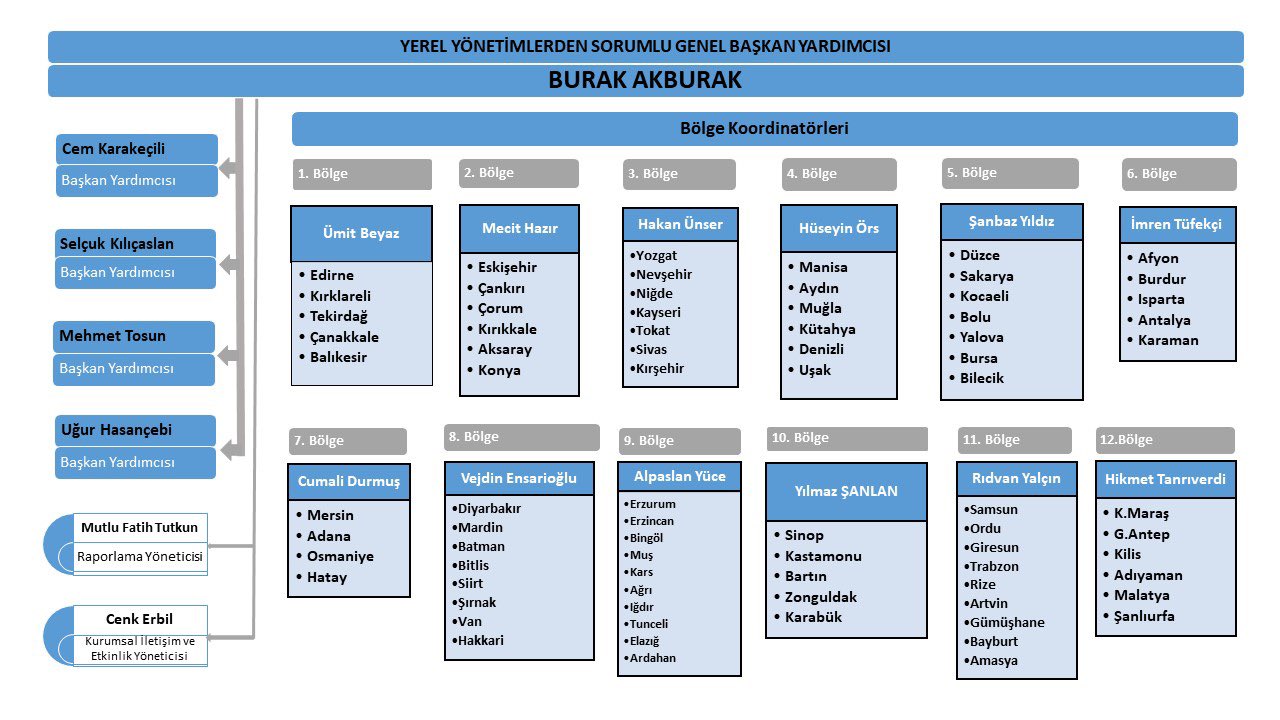 YEREL YÖNETİMLERDEN SORUMLU GENEL BAŞKAN YARDIMCISI

BURAK AKBURAK

Cem Karakeçili
Başkan Yardımcısı

Selçuk Kılıçaslan
Başkan Yardımcısı

Mehmet Tosun
Başkan Yardımcısı

Uğur Hasançebi
Başkan Yardımcısı

Mutlu Fatih Tutkun
Raporlama Yöneticisi

Cenk Erbil
Kurumsal İletişim ve Etkinlik Yöneticisi

Bölge Koordinatörleri

1. Bölge
Ümit Beyaz
• Edirne
• Kırklareli
• Tekirdağ
• Çanakkale
• Balıkesir

2. Bölge
Mecit Hazır
• Eskişehir
• Çankırı
• Çorum
• Kırıkkale
• Aksaray
• Konya

3. Bölge
Hakan Ünser
•Yozgat
•Nevşehir
•Niğde
•Kayseri
•Tokat
•Sivas
•Kırşehir

4. Bölge
Hüseyin Örs
• Manisa
• Aydın
• Muğla
• Kütahya
• Denizli
• Uşak

5. Bölge
Şanbaz Yıldız
• Düzce
• Sakarya
• Kocaeli
• Bolu
• Yalova
• Bursa
• Bilecik

6. Bölge
İmren Tüfekçi
• Afyon
• Burdur
• Isparta
• Antalya
• Karaman

7. Bölge
Cumali Durmuş
• Mersin
• Adana
• Osmaniye
• Hatay

8. Bölge
Vejdin Ensarioğlu
•Diyarbakır
•Mardin
•Batman
•Bitlis
•Siirt
•Şırnak
•Van
•Hakkari

9. Bölge
Alpaslan Yüce
•Erzurum
•Erzincan
•Bingöl
•Muş
•Kars
•Ağrı
•Iğdır
•Tunceli
•Elazığ
•Ardahan

10. Bölge
Yılmaz ŞANLAN
• Sinop
• Kastamonu
• Bartın
• Zonguldak
• Karabük

11. Bölge
Rıdvan Yalçın
•Samsun
•Ordu
•Giresun
•Trabzon
•Rize
•Artvin
•Gümüşhane
•Bayburt
•Amasya

12.Bölge
Hikmet Tanrıverdi
• K.Maraş
• G.Antep
• Kilis
• Adıyaman
• Malatya
• Şanlıurfa